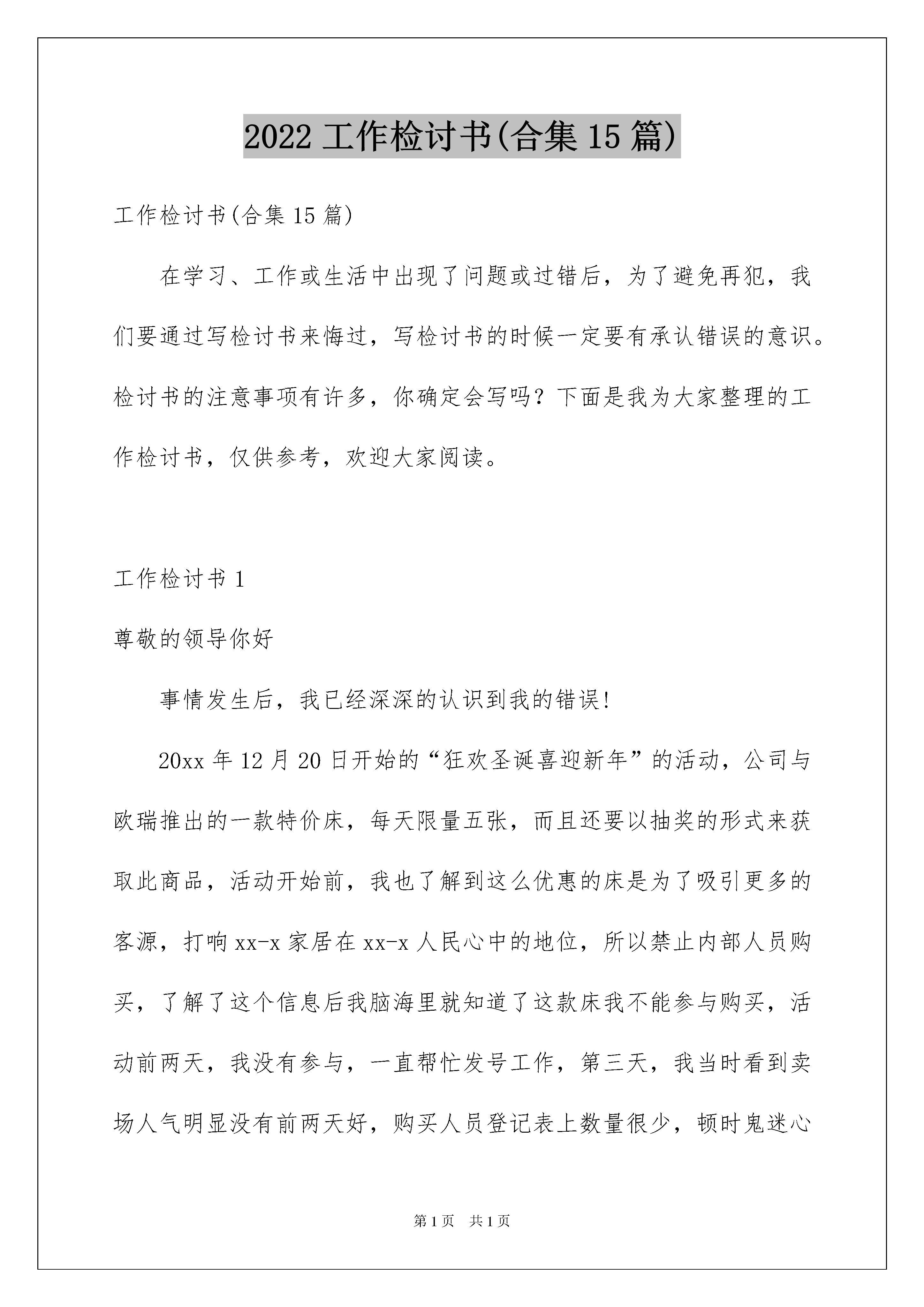 2022 工作检讨书(合集 15 篇)

工作检讨书(合集 15 篇)

在学习、工作或生活中出现了问题或过错后，为了避免再犯，我们要通过写检讨书来悔过，写检讨书的时候一定要有承认错误的意识。检讨书的注意事项有许多，你确定会写吗？下面是我为大家整理的工作检讨书，仅供参考，欢迎大家阅读。

工作检讨书 1

尊敬的领导你好

事情发生后，我已经深深的认识到我的错误!

20xx 年 12 月 20 日开始的“狂欢圣诞喜迎新年”的活动，公司与欧瑞推出的一款特价床，每天限量五张，而且还要以抽奖的形式来获取此商品，活动开始前，我也了解到这么优惠的床是为了吸引更多的客源，打响 xx-x 家居在 xx-x 人民心中的地位，所以禁止内部人员购买，了解了这个信息后我脑海里就知道了这款床我不能参与购买，活动前两天，我没有参与，一直帮忙发号工作，第三天，我当时看到卖场人气明显没有前两天好，购买人员登记表上数量很少，顿时鬼迷心

第 1 页 共 1 页